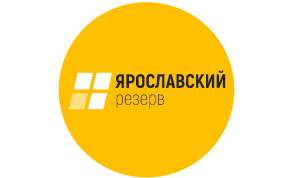 ЯРОСЛАВСКИЙ
резерв